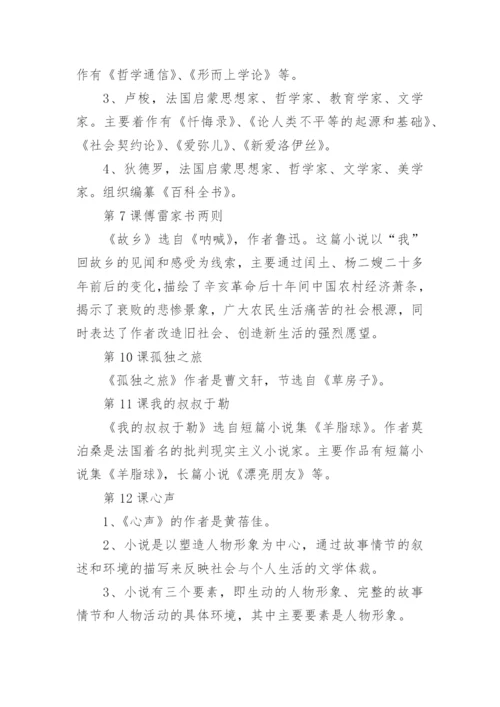 作有《哲学通信》、《形而上学论》等。

3、卢梭，法国启蒙思想家、哲学家、教育学家、文学家。主要着作有《忏悔录》、《论人类不平等的起源和基础》、《社会契约论》、《爱弥儿》、《新爱洛伊丝》。

4、狄德罗，法国启蒙思想家、哲学家、文学家、美学家。组织编纂《百科全书》。

第7课傅雷家书两则

《故乡》选自《呐喊》，作者鲁迅。这篇小说以“我”回故乡的见闻和感受为线索，主要通过闰土、杨二嫂二十多年前后的变化，描绘了辛亥革命后十年间中国农村经济萧条，揭示了衰败的悲惨景象，广大农民生活痛苦的社会根源，同时表达了作者改造旧社会、创造新生活的强烈愿望。

第10课孤独之旅

《孤独之旅》作者是曹文轩，节选自《草房子》。

第11课我的叔叔于勒

《我的叔叔于勒》选自短篇小说集《羊脂球》。作者莫泊桑是法国着名的批判现实主义小说家。主要作品有短篇小说集《羊脂球》，长篇小说《漂亮朋友》等。

第12课心声

1、《心声》的作者是黄蓓佳。

2、小说是以塑造人物形象为中心，通过故事情节的叙述和环境的描写来反映社会与个人生活的文学体裁。

3、小说有三个要素，即生动的人物形象、完整的故事情节和人物活动的具体环境，其中主要要素是人物形象。